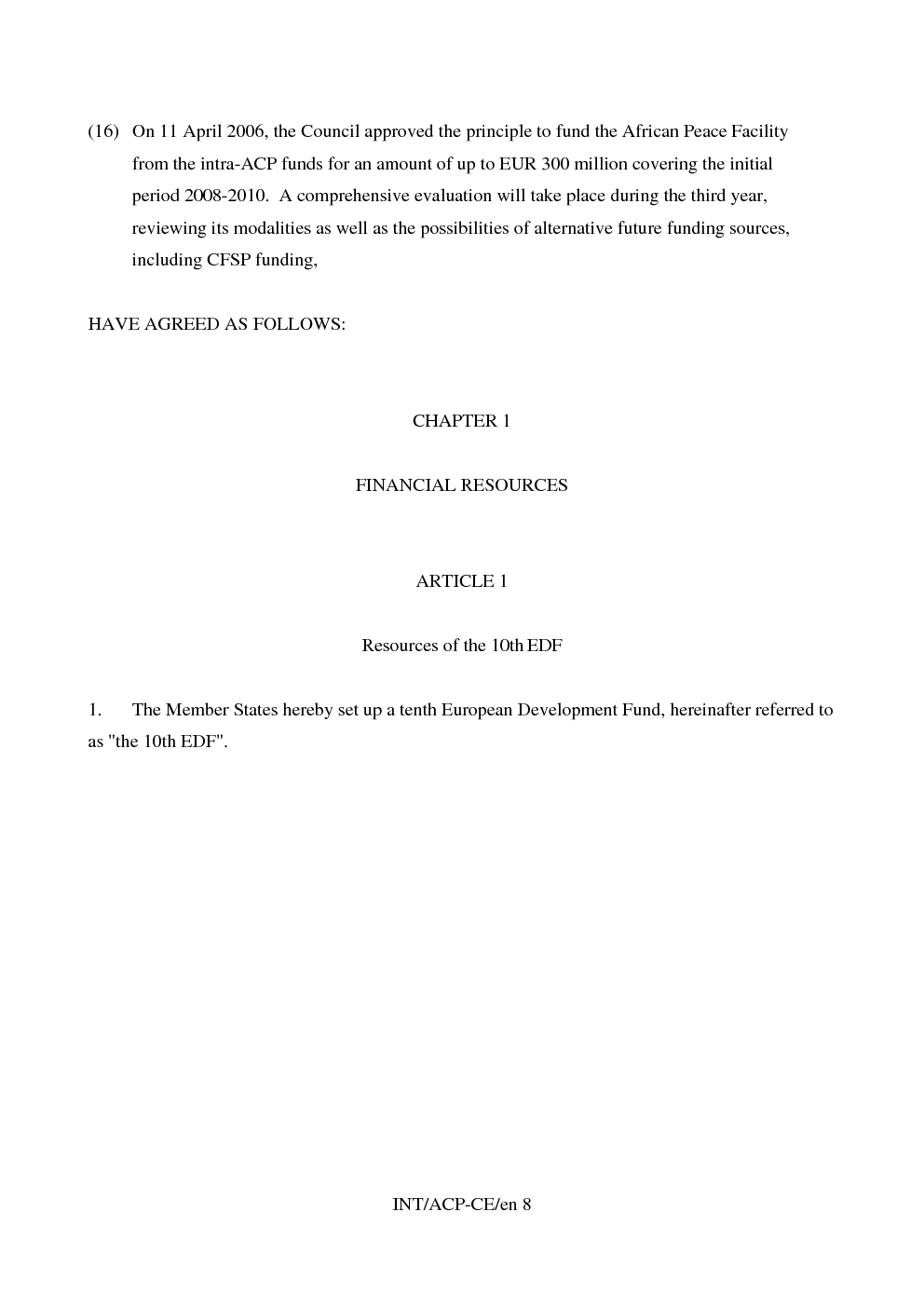 (16) On 11 April 2006, the Council approved the principle to fund the African Peace Facility from the intra-ACP funds for an amount of up to EUR 300 million covering the initial period 2008-2010. A comprehensive evaluation will take place during the third year, reviewing its modalities as well as the possibilities of alternative future funding sources, including CFSP funding,

HAVE AGREED AS FOLLOWS:

CHAPTER 1

FINANCIAL RESOURCES

ARTICLE 1

Resources of the 10th EDF

1. The Member States hereby set up a tenth European Development Fund, hereinafter referred to as "the 10th EDF".

INT/ACP-CE/en 8